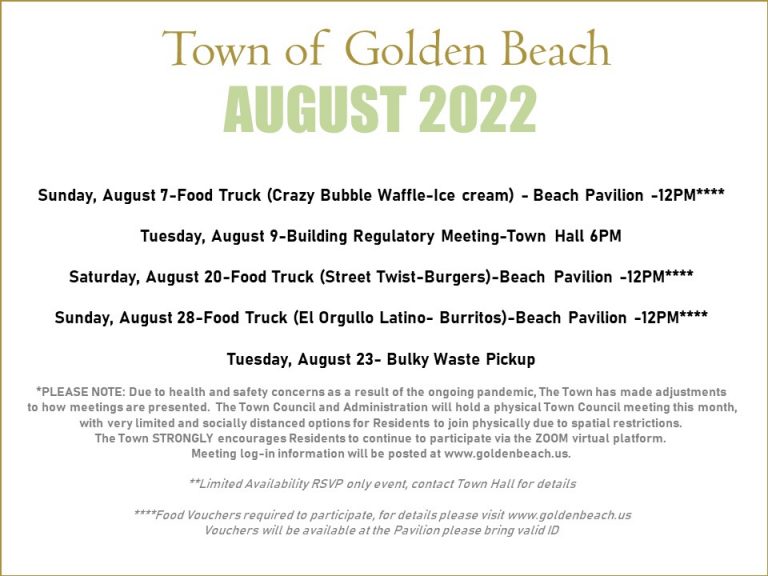 Town of Golden Beach
AUGUST 2022

Sunday, August 7-Food Truck (Crazy Bubble Waffle-Ice cream) - Beach Pavilion -12PM****

Tuesday, August 9-Building Regulatory Meeting-Town Hall 6PM

Saturday, August 20-Food Truck (Street Twist-Burgers)-Beach Pavilion -12PM****

Sunday, August 28-Food Truck (El Orgullo Latino- Burritos)-Beach Pavilion -12PM****

Tuesday, August 23- Bulky Waste Pickup

*PLEASE NOTE: Due to health and safety concerns as a result of the ongoing pandemic, The Town has made adjustments to how meetings are presented. The Town Council and Administration will hold a physical Town Council meeting this month, with very limited and socially distanced options for Residents to join physically due to spatial restrictions. The Town STRONGLY encourages Residents to continue to participate via the ZOOM virtual platform. Meeting log-in information will be posted at www.goldenbeach.us.

**Limited Availability RSVP only event, contact Town Hall for details

****Food Vouchers required to participate, for details please visit www.goldenbeach.us
Vouchers will be available at the Pavilion please bring valid ID